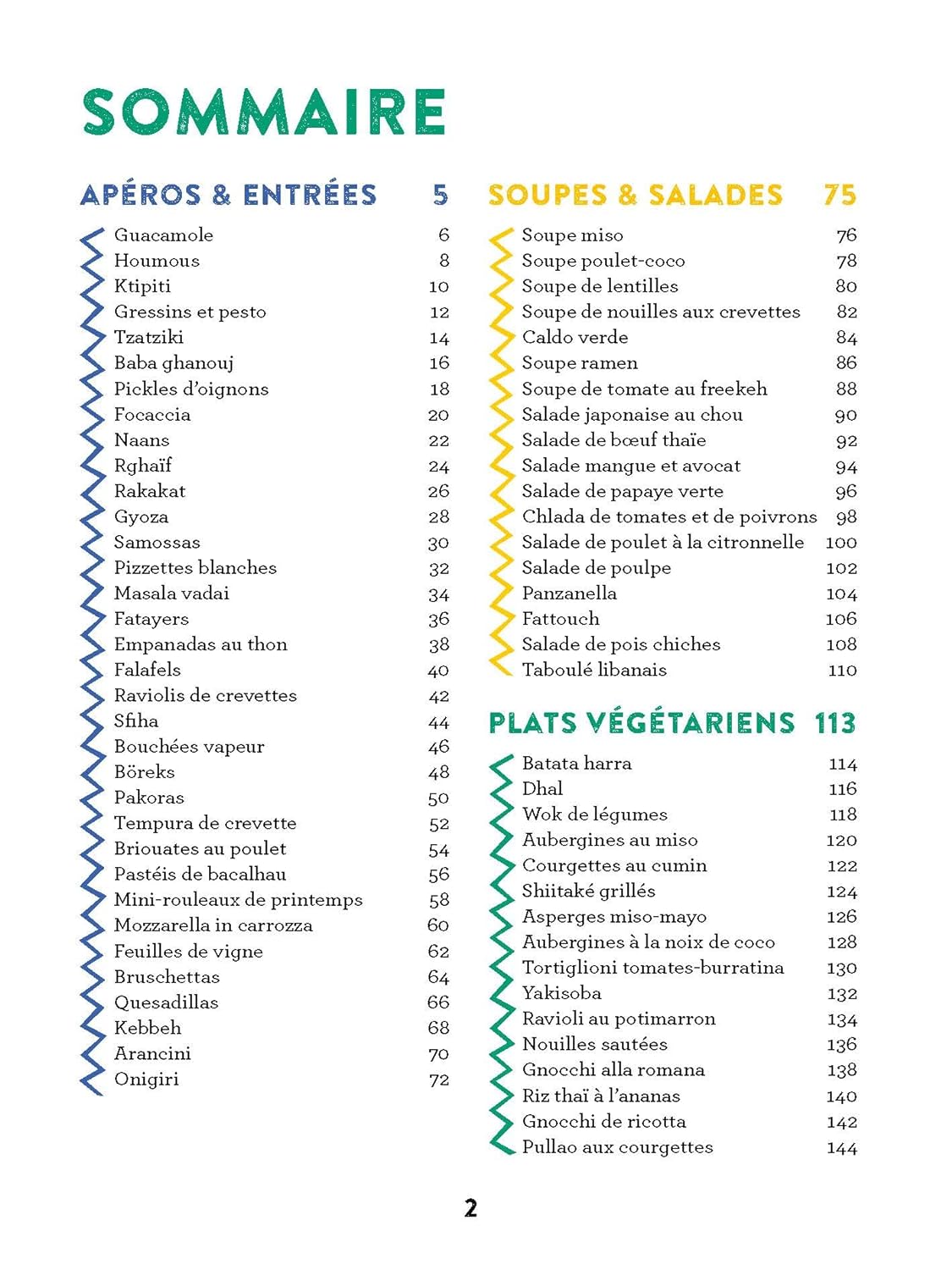 SOMMAIRE

APÉROS & ENTRÉES 5

Guacamole 6
Houmous 8
Ktipiti 10
Gressins et pesto 12
Tzatziki 14
Baba ghanouj 16
Pickles d'oignons 18
Focaccia 20
Naans 22
Rghaïf 24
Rakakat 26
Gyoza 28
Samossas 30
Pizzettes blanches 32
Masala vadai 34
Fatayers 36
Empanadas au thon 38
Falafels 40
Raviolis de crevettes 42
Sfiha 44
Bouchées vapeur 46
Böreks 48
Pakoras 50
Tempura de crevette 52
Briouates au poulet 54
Pastéis de bacalhau 56
Mini-rouleaux de printemps 58
Mozzarella in carrozza 60
Feuilles de vigne 62
Bruschettas 64
Quesadillas 66
Kebbeh 68
Arancini 70
Onigiri 72

SOUPES & SALADES 75

Soupe miso 76
Soupe poulet-coco 78
Soupe de lentilles 80
Soupe de nouilles aux crevettes 82
Caldo verde 84
Soupe ramen 86
Soupe de tomate au freekeh 88
Salade japonaise au chou 90
Salade de bœuf thaïe 92
Salade mangue et avocat 94
Salade de papaye verte 96
Chlada de tomates et de poivrons 98
Salade de poulet à la citronnelle 100
Salade de poulpe 102
Panzanella 104
Fattouch 106
Salade de pois chiches 108
Taboulé libanais 110

PLATS VÉGÉTARIENS 113

Batata harra 114
Dhal 116
Wok de légumes 118
Aubergines au miso 120
Courgettes au cumin 122
Shiitaké grillés 124
Asperges miso-mayo 126
Aubergines à la noix de coco 128
Tortiglioni tomates-burratina 130
Yakisoba 132
Ravioli au potimarron 134
Nouilles sautées 136
Gnocchi alla romana 138
Riz thaï à l'ananas 140
Gnocchi de ricotta 142
Pullao aux courgettes 144

2